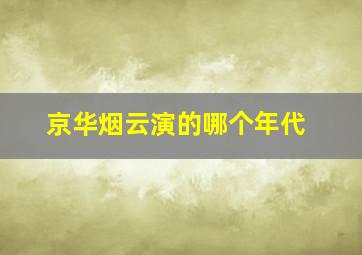 京华烟云演的哪个年代